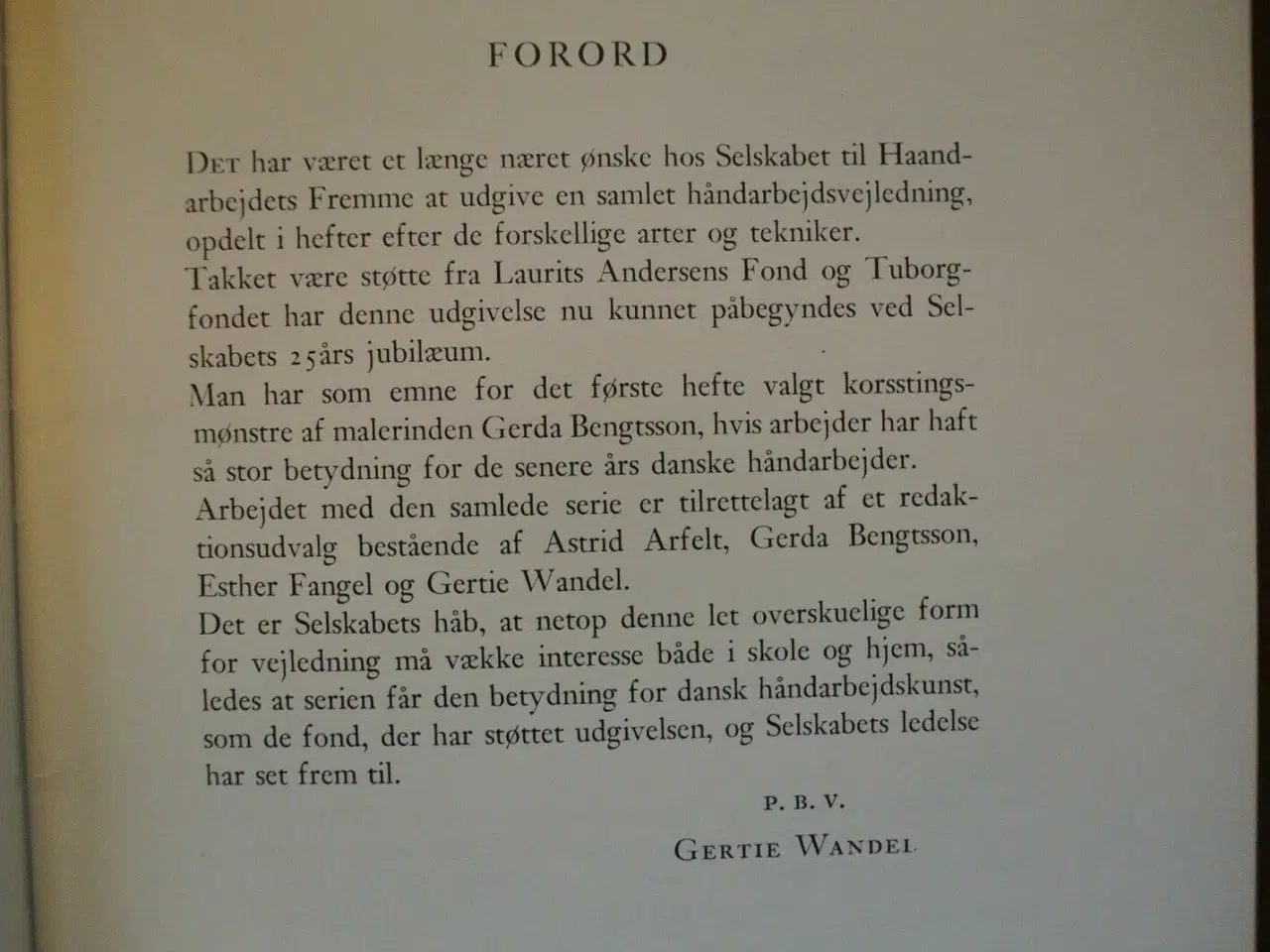 FORORD

Det har været et længe næret ønske hos Selskabet til Haandarbejdets Fremme at udgive en samlet håndarbejdsvejledning, opdelt i hefter efter de forskellige arter og tekniker.
Takket være støtte fra Laurits Andersens Fond og Tuborgfondet har denne udgivelse nu kunnet påbegyndes ved Selskabets 25års jubilæum.
Man har som emne for det første hefte valgt korsstingsmønstre af malerinden Gerda Bengtsson, hvis arbejder har haft så stor betydning for de senere års danske håndarbejder.
Arbejdet med den samlede serie er tilrettelagt af et redaktionsudvalg bestående af Astrid Arfelt, Gerda Bengtsson, Esther Fangel og Gertie Wandel.
Det er Selskabets håb, at netop denne let overskuelige form for vejledning må vække interesse både i skole og hjem, således at serien får den betydning for dansk håndarbejdskunst, som de fond, der har støttet udgivelsen, og Selskabets ledelse har set frem til.

P. B. V.

Gertie Wandel